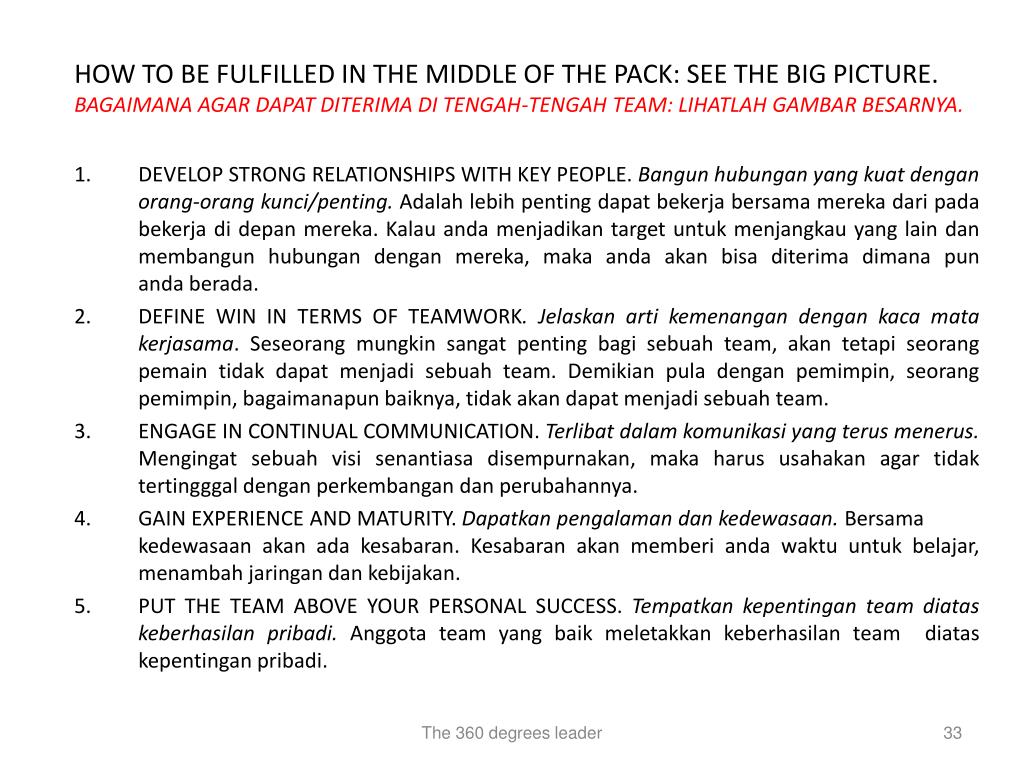 HOW TO BE FULFILLED IN THE MIDDLE OF THE PACK: SEE THE BIG PICTURE.
BAGAIMANA AGAR DAPAT DITERIMA DI TENGAH-TENGAH TEAM: LIHATLAH GAMBAR BESARNYA.

1. DEVELOP STRONG RELATIONSHIPS WITH KEY PEOPLE. Bangun hubungan yang kuat dengan orang-orang kunci/penting. Adalah lebih penting dapat bekerja bersama mereka dari pada bekerja di depan mereka. Kalau anda menjadikan target untuk menjangkau yang lain dan membangun hubungan dengan mereka, maka anda akan bisa diterima dimana pun anda berada.
2. DEFINE WIN IN TERMS OF TEAMWORK. Jelaskan arti kemenangan dengan kaca mata kerjasama. Seseorang mungkin sangat penting bagi sebuah team, akan tetapi seorang pemain tidak dapat menjadi sebuah team. Demikian pula dengan pemimpin, seorang pemimpin, bagaimanapun baiknya, tidak akan dapat menjadi sebuah team.
3. ENGAGE IN CONTINUAL COMMUNICATION. Terlibat dalam komunikasi yang terus menerus. Mengingat sebuah visi senantiasa disempurnakan, maka harus usahakan agar tidak tertingggal dengan perkembangan dan perubahannya.
4. GAIN EXPERIENCE AND MATURITY. Dapatkan pengalaman dan kedewasaan. Bersama kedewasaan akan ada kesabaran. Kesabaran akan memberi anda waktu untuk belajar, menambah jaringan dan kebijakan.
5. PUT THE TEAM ABOVE YOUR PERSONAL SUCCESS. Tempatkan kepentingan team diatas keberhasilan pribadi. Anggota team yang baik meletakkan keberhasilan team diatas kepentingan pribadi.

The 360 degrees leader
33